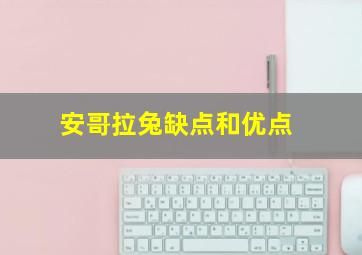 安哥拉兔缺点和优点